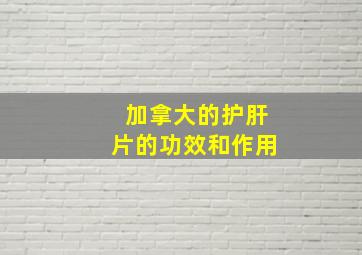 加拿大的护肝片的功效和作用